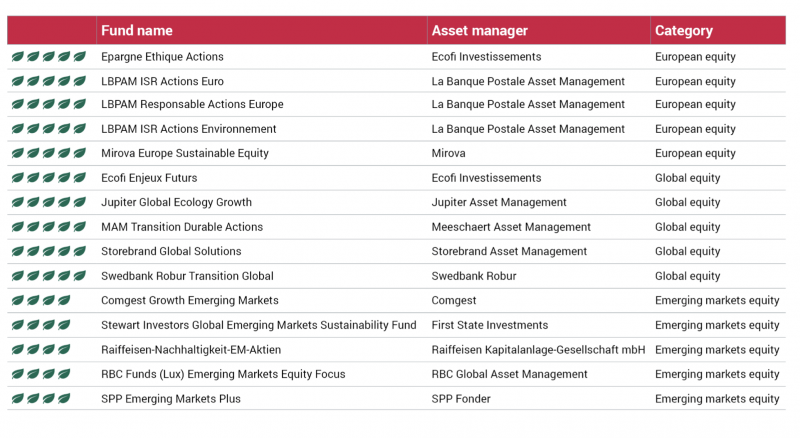 |  | Fund name | Asset manager | Category |
|---|---|---|---|
|  | Epargne Ethique Actions | Ecofi Investissements | European equity |
|  | LBPAM ISR Actions Euro | La Banque Postale Asset Management | European equity |
|  | LBPAM Responsable Actions Europe | La Banque Postale Asset Management | European equity |
|  | LBPAM ISR Actions Environnement | La Banque Postale Asset Management | European equity |
|  | Mirova Europe Sustainable Equity | Mirova | European equity |
|  | Ecofi Enjeux Futurs | Ecofi Investissements | Global equity |
|  | Jupiter Global Ecology Growth | Jupiter Asset Management | Global equity |
|  | MAM Transition Durable Actions | Meeschaert Asset Management | Global equity |
|  | Storebrand Global Solutions | Storebrand Asset Management | Global equity |
|  | Swedbank Robur Transition Global | Swedbank Robur | Global equity |
|  | Comgest Growth Emerging Markets | Comgest | Emerging markets equity |
|  | Stewart Investors Global Emerging Markets Sustainability Fund | First State Investments | Emerging markets equity |
|  | Raiffeisen-Nachhaltigkeit-EM-Aktien | Raiffeisen Kapitalanlage-Gesellschaft mbH | Emerging markets equity |
|  | RBC Funds (Lux) Emerging Markets Equity Focus | RBC Global Asset Management | Emerging markets equity |
|  | SPP Emerging Markets Plus | SPP Fonder | Emerging markets equity |